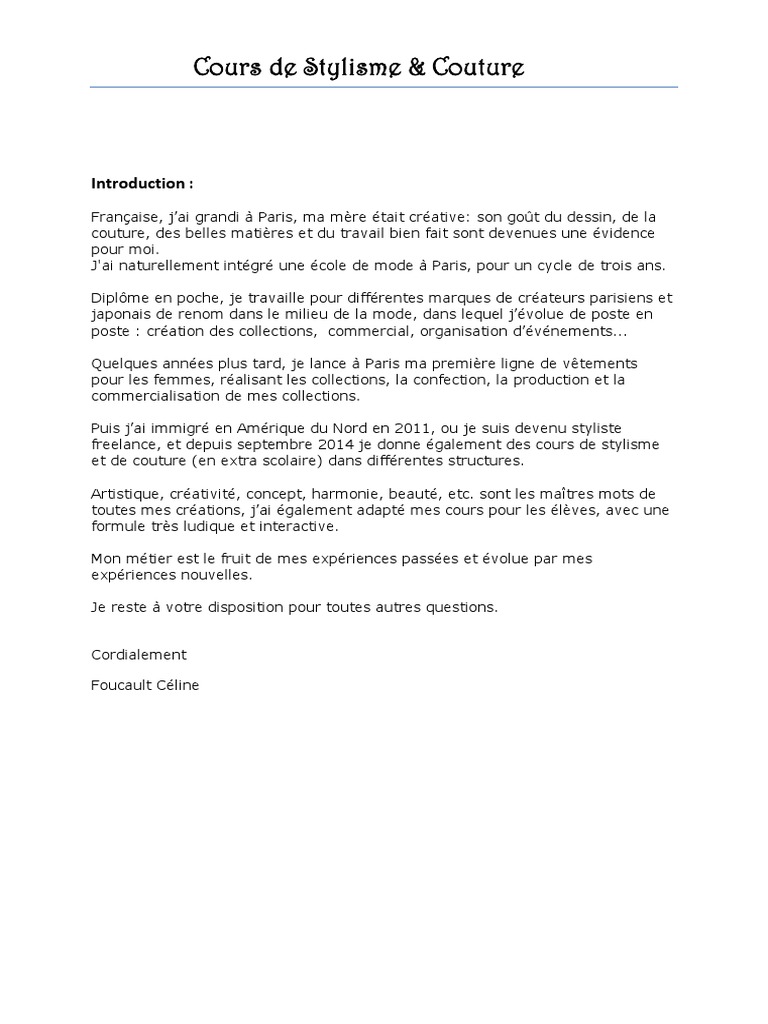 Cours de Stylisme & Couture

Introduction :

Française, j'ai grandi à Paris, ma mère était créative: son goût du dessin, de la couture, des belles matières et du travail bien fait sont devenues une évidence pour moi.
J'ai naturellement intégré une école de mode à Paris, pour un cycle de trois ans.

Diplôme en poche, je travaille pour différentes marques de créateurs parisiens et japonais de renom dans le milieu de la mode, dans lequel j'évolue de poste en poste : création des collections, commercial, organisation d'événements...

Quelques années plus tard, je lance à Paris ma première ligne de vêtements pour les femmes, réalisant les collections, la confection, la production et la commercialisation de mes collections.

Puis j'ai immigré en Amérique du Nord en 2011, ou je suis devenu styliste freelance, et depuis septembre 2014 je donne également des cours de stylisme et de couture (en extra scolaire) dans différentes structures.

Artistique, créativité, concept, harmonie, beauté, etc. sont les maîtres mots de toutes mes créations, j'ai également adapté mes cours pour les élèves, avec une formule très ludique et interactive.

Mon métier est le fruit de mes expériences passées et évolue par mes expériences nouvelles.

Je reste à votre disposition pour toutes autres questions.

Cordialement

Foucault Céline